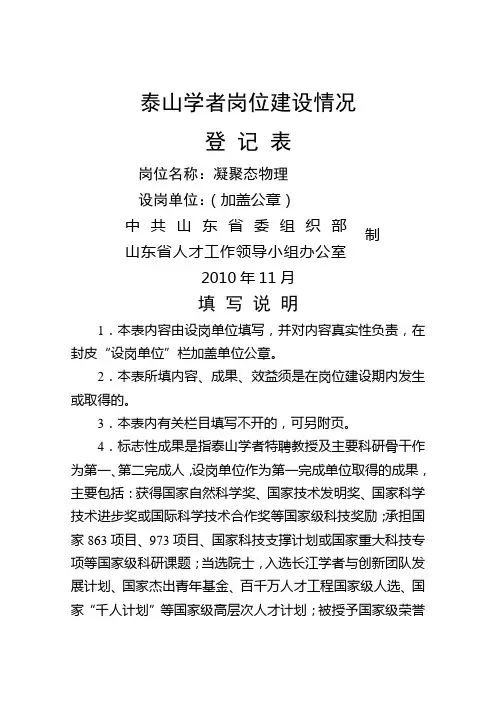 泰山学者岗位建设情况

登 记 表

岗位名称：凝聚态物理

设岗单位：（加盖公章）

中 共 山 东 省 委 组 织 部
山东省人才工作领导小组办公室
制

2010 年 11 月

填 写 说 明

1．本表内容由设岗单位填写，并对内容真实性负责，在封皮“设岗单位”栏加盖单位公章。

2．本表所填内容、成果、效益须是在岗位建设期内发生或取得的。

3．本表内有关栏目填写不开的，可另附页。

4．标志性成果是指泰山学者特聘教授及主要科研骨干作为第一、第二完成人，设岗单位作为第一完成单位取得的成果，主要包括：获得国家自然科学奖、国家技术发明奖、国家科学技术进步奖或国际科学技术合作奖等国家级科技奖励；承担国家 863 项目、973 项目、国家科技支撑计划或国家重大科技专项等国家级科研课题；当选院士，入选长江学者与创新团队发展计划、国家杰出青年基金、百千万人才工程国家级人选、国家“千人计划”等国家级高层次人才计划；被授予国家级荣誉